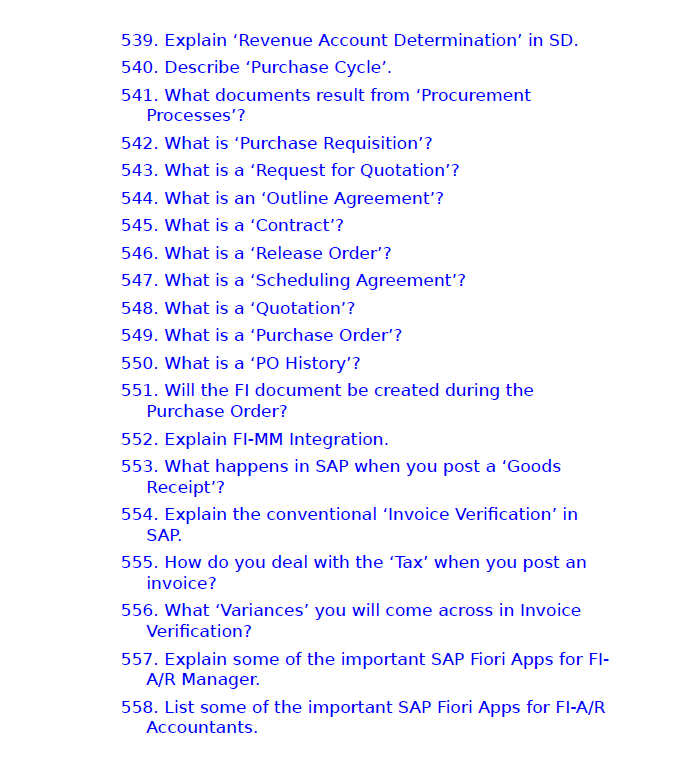 539. Explain ‘Revenue Account Determination’ in SD.
540. Describe ‘Purchase Cycle’.
541. What documents result from ‘Procurement Processes’?
542. What is ‘Purchase Requisition’?
543. What is a ‘Request for Quotation’?
544. What is an ‘Outline Agreement’?
545. What is a ‘Contract’?
546. What is a ‘Release Order’?
547. What is a ‘Scheduling Agreement’?
548. What is a ‘Quotation’?
549. What is a ‘Purchase Order’?
550. What is a ‘PO History’?
551. Will the FI document be created during the Purchase Order?
552. Explain FI-MM Integration.
553. What happens in SAP when you post a ‘Goods Receipt’?
554. Explain the conventional ‘Invoice Verification’ in SAP.
555. How do you deal with the ‘Tax’ when you post an invoice?
556. What ‘Variances’ you will come across in Invoice Verification?
557. Explain some of the important SAP Fiori Apps for FI-A/R Manager.
558. List some of the important SAP Fiori Apps for FI-A/R Accountants.